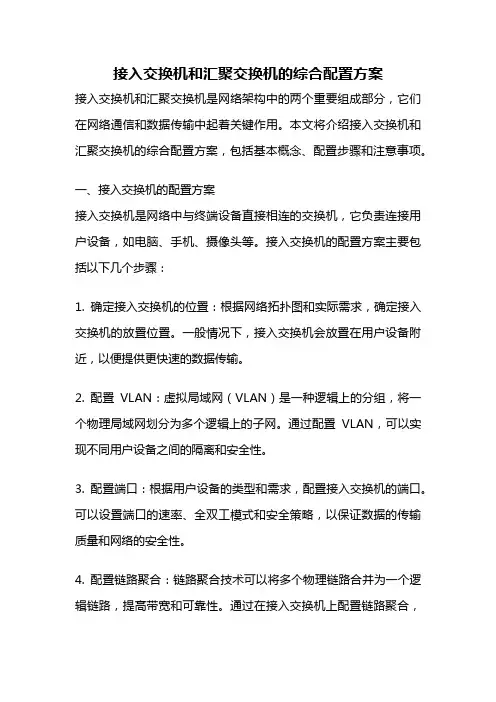 接入交换机和汇聚交换机的综合配置方案

接入交换机和汇聚交换机是网络架构中的两个重要组成部分，它们在网络通信和数据传输中起着关键作用。本文将介绍接入交换机和汇聚交换机的综合配置方案，包括基本概念、配置步骤和注意事项。

一、接入交换机的配置方案

接入交换机是网络中与终端设备直接相连的交换机，它负责连接用户设备，如电脑、手机、摄像头等。接入交换机的配置方案主要包括以下几个步骤：

1. 确定接入交换机的位置：根据网络拓扑图和实际需求，确定接入交换机的放置位置。一般情况下，接入交换机会放置在用户设备附近，以便提供更快速的数据传输。

2. 配置 VLAN：虚拟局域网（VLAN）是一种逻辑上的分组，将一个物理局域网划分为多个逻辑上的子网。通过配置 VLAN，可以实现不同用户设备之间的隔离和安全性。

3. 配置端口：根据用户设备的类型和需求，配置接入交换机的端口。可以设置端口的速率、全双工模式和安全策略，以保证数据的传输质量和网络的安全性。

4. 配置链路聚合：链路聚合技术可以将多个物理链路合并为一个逻辑链路，提高带宽和可靠性。通过在接入交换机上配置链路聚合，